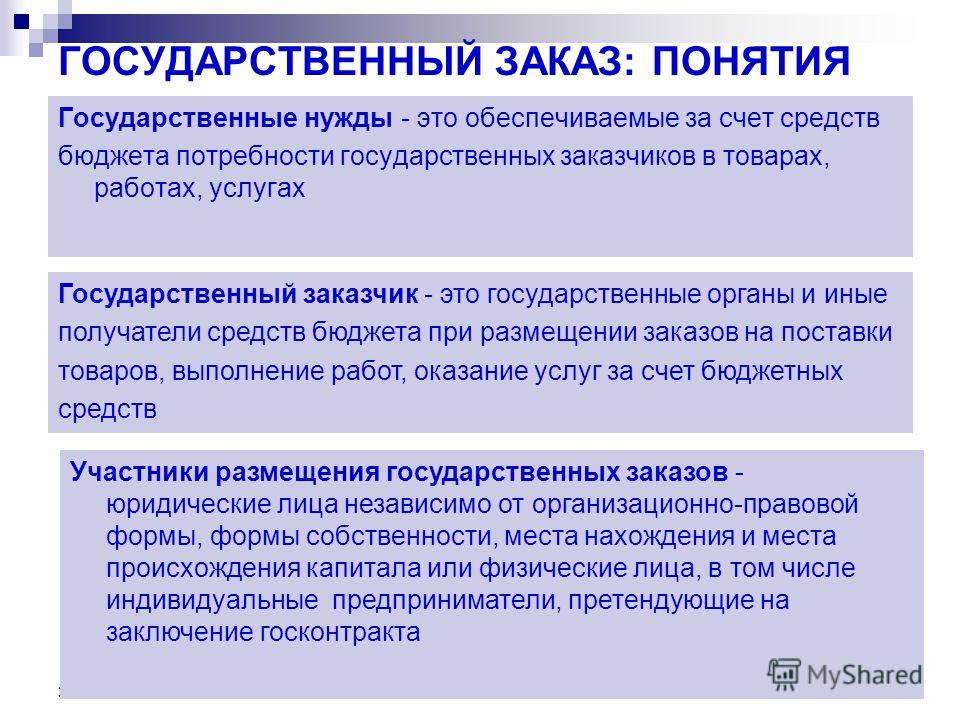 ГОСУДАРСТВЕННЫЙ ЗАКАЗ: ПОНЯТИЯ

Государственные нужды - это обеспечиваемые за счет средств бюджета потребности государственных заказчиков в товарах, работах, услугах

Государственный заказчик - это государственные органы и иные получатели средств бюджета при размещении заказов на поставки товаров, выполнение работ, оказание услуг за счет бюджетных средств

Участники размещения государственных заказов - юридические лица независимо от организационно-правовой формы, формы собственности, места нахождения и места происхождения капитала или физические лица, в том числе индивидуальные предприниматели, претендующие на заключение госконтракта

MyShared